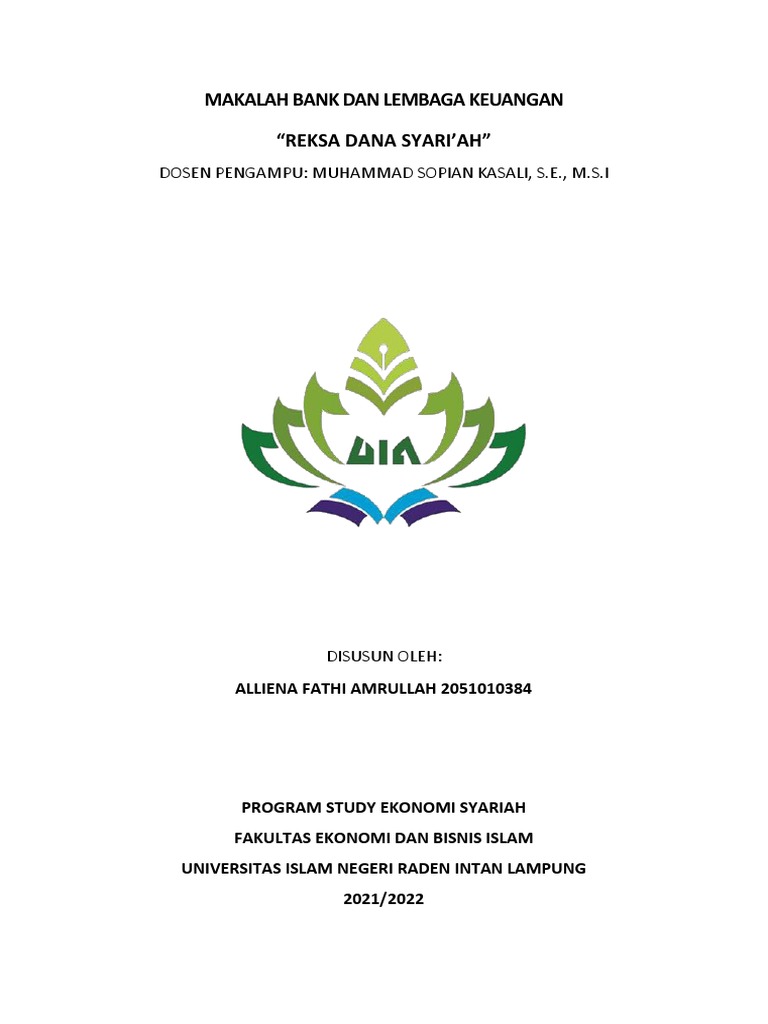 MAKALAH BANK DAN LEMBAGA KEUANGAN

“REKSA DANA SYARI’AH”

DOSEN PENGAMPU: MUHAMMAD SOPIAN KASALI, S.E., M.S.I

UIN

DISUSUN OLEH:

ALLIENA FATHI AMRULLAH 2051010384

PROGRAM STUDY EKONOMI SYARIAH

FAKULTAS EKONOMI DAN BISNIS ISLAM

UNIVERSITAS ISLAM NEGERI RADEN INTAN LAMPUNG

2021/2022